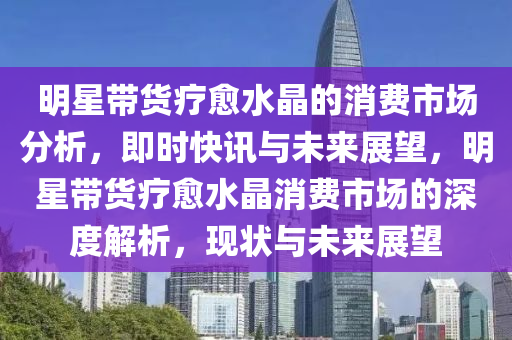 明星带货疗愈水晶的消费市场分析，即时快讯与未来展望，明星带货疗愈水晶消费市场的深度解析，现状与未来展望